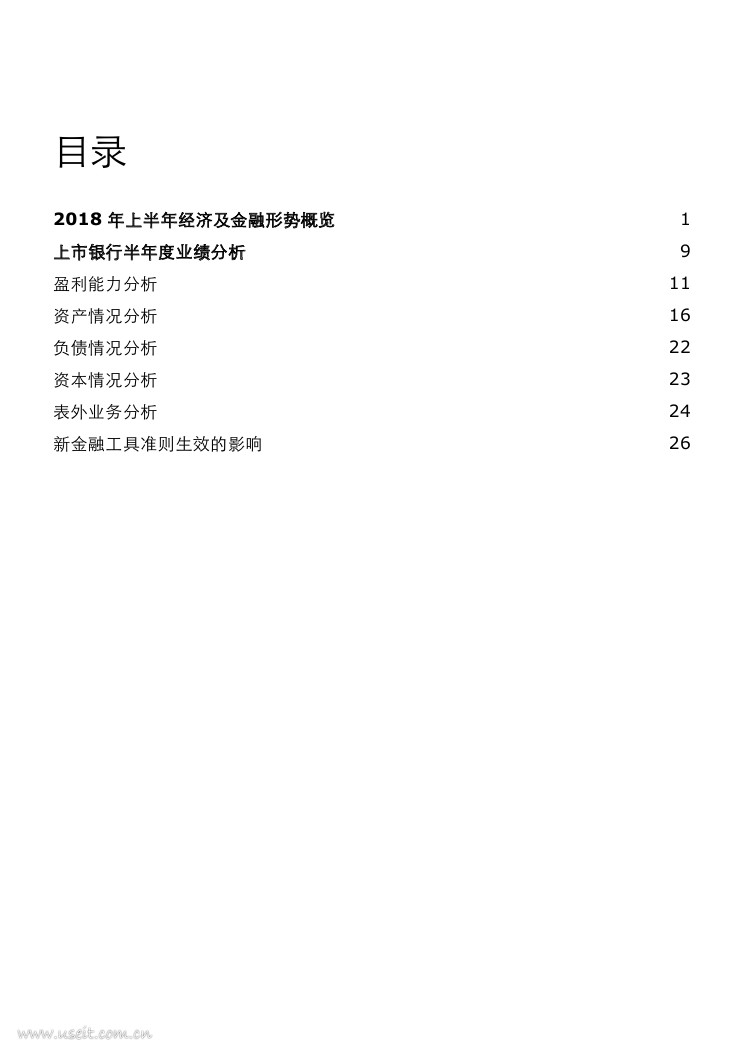 目录

2018 年上半年经济及金融形势概览 1

上市银行半年度业绩分析 9

盈利能力分析 11

资产情况分析 16

负债情况分析 22

资本情况分析 23

表外业务分析 24

新金融工具准则生效的影响 26

www.useit.com.cn